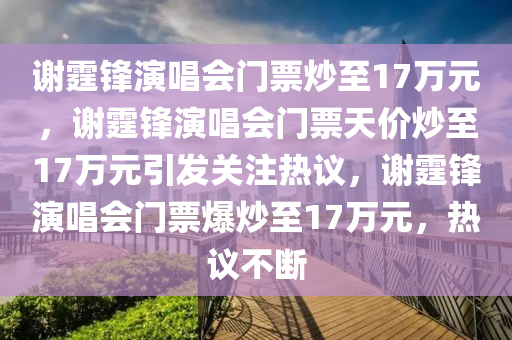 谢霆锋演唱会门票炒至17万元，谢霆锋演唱会门票天价炒至17万元引发关注热议，谢霆锋演唱会门票爆炒至17万元，热议不断